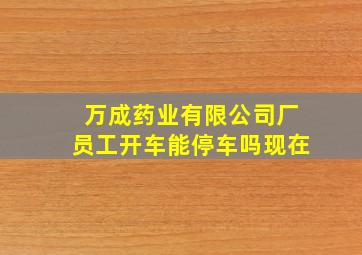 万成药业有限公司厂员工开车能停车吗现在